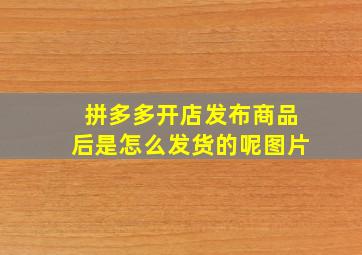 拼多多开店发布商品后是怎么发货的呢图片